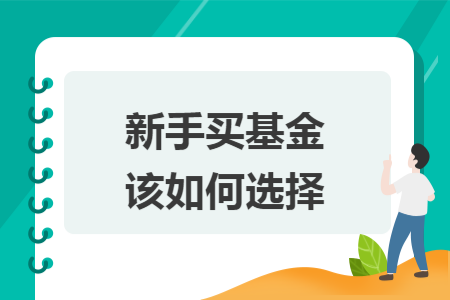 新手买基金
该如何选择